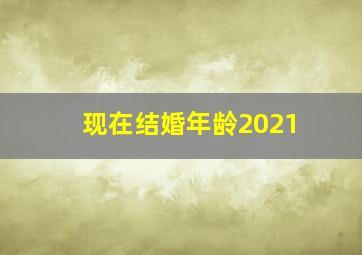 现在结婚年龄2021